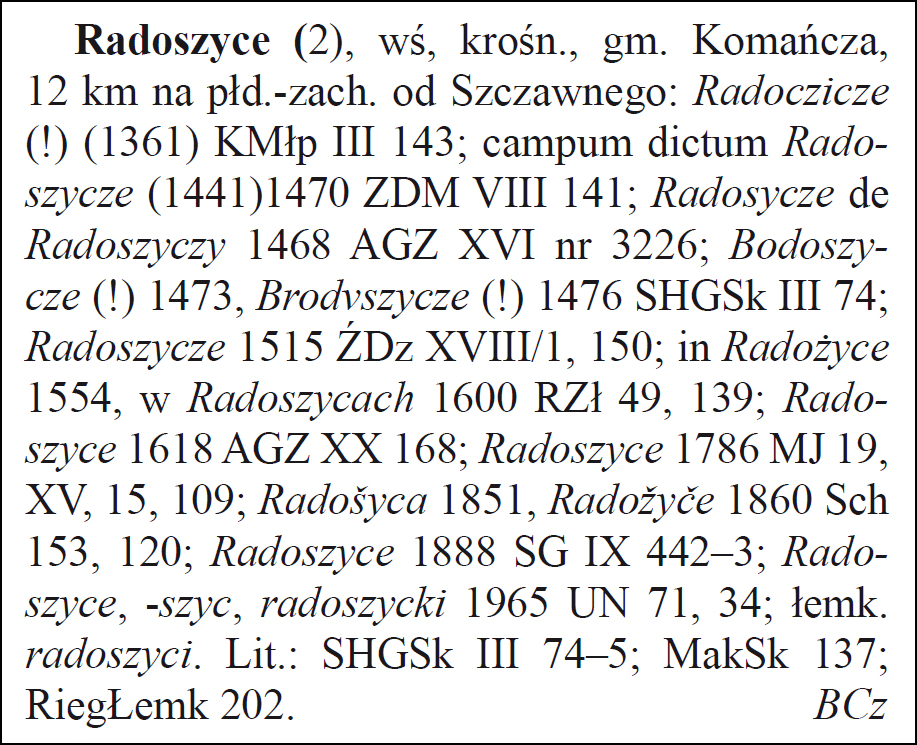 Radoszyce (2), wś, krośn., gm. Komańcza, 12 km na płd.-zach. od Szczawnego: Radoczicze (!) (1361) KMłp III 143; campum dictum Radoszycze (1441)1470 ZDM VIII 141; Radosycze de Radoszyczy 1468 AGZ XVI nr 3226; Bodoszycze (!) 1473, Brodvszycze (!) 1476 SHGSk III 74; Radoszycze 1515 ŹDz XVIII/1, 150; in Radożyce 1554, w Radoszycach 1600 RZł 49, 139; Radoszyce 1618 AGZ XX 168; Radoszyce 1786 MJ 19, XV, 15, 109; Radošyca 1851, Radožyče 1860 Sch 153, 120; Radoszyce 1888 SG IX 442–3; Radoszyce, -szyc, radoszycki 1965 UN 71, 34; łemk. radoszyci. Lit.: SHGSk III 74–5; MakSk 137; RiegŁemk 202. BCz